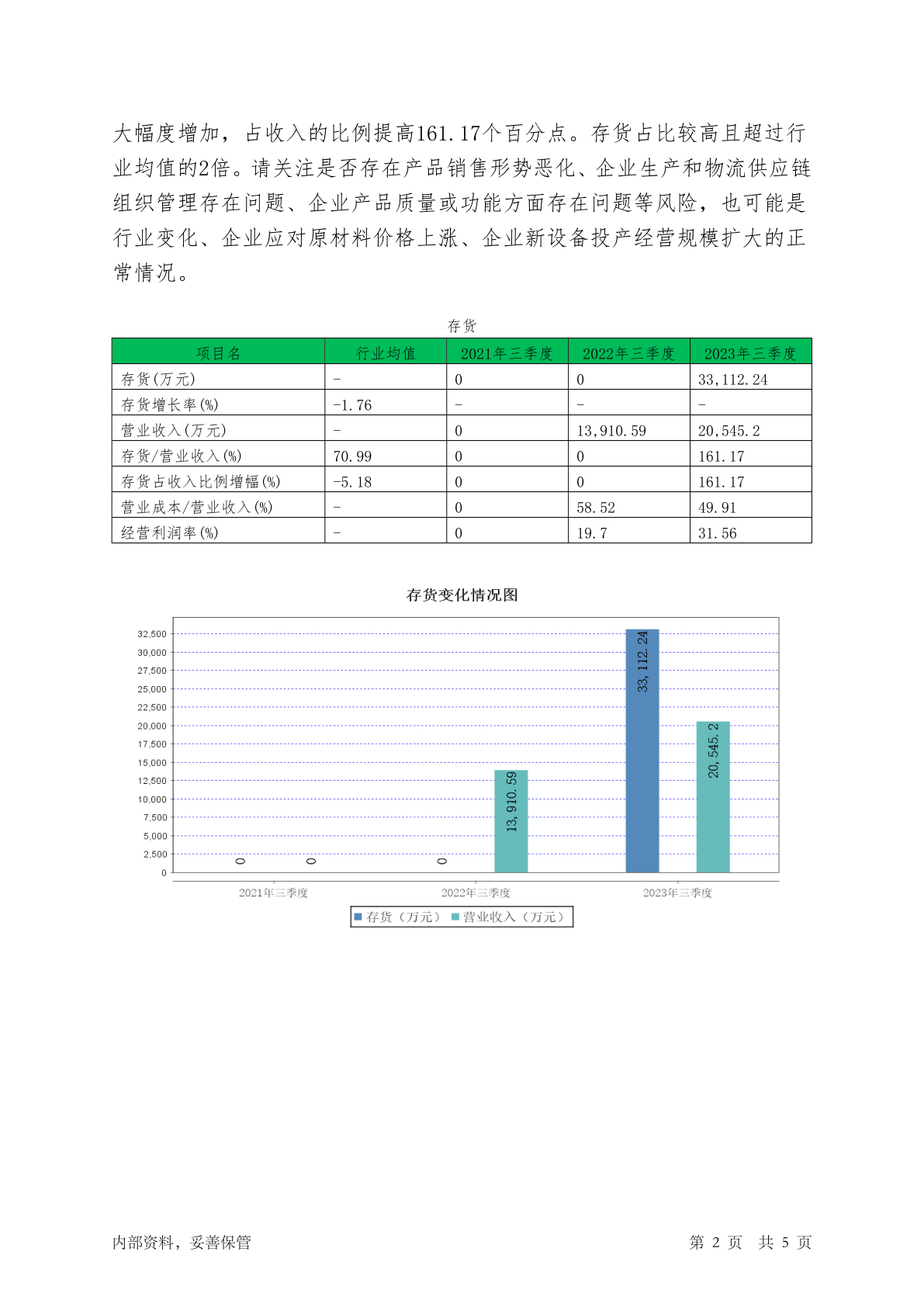 大幅度增加，占收入的比例提高161.17个百分点。存货占比较高且超过行业均值的2倍。请关注是否存在产品销售形势恶化、企业生产和物流供应链组织管理存在问题、企业产品质量或功能方面存在问题等风险，也可能是行业变化、企业应对原材料价格上涨、企业新设备投产经营规模扩大的正常情况。

存货

| 项目名 | 行业均值 | 2021年三季度 | 2022年三季度 | 2023年三季度 |
|---|---|---|---|---|
| 存货(万元) | - | 0 | 0 | 33,112.24 |
| 存货增长率(%) | -1.76 | - | - | - |
| 营业收入(万元) | - | 0 | 13,910.59 | 20,545.2 |
| 存货/营业收入(%) | 70.99 | 0 | 0 | 161.17 |
| 存货占收入比例增幅(%) | -5.18 | 0 | 0 | 161.17 |
| 营业成本/营业收入(%) | - | 0 | 58.52 | 49.91 |
| 经营利润率(%) | - | 0 | 19.7 | 31.56 |

存货变化情况图

32,500
30,000
27,500
25,000
22,500
20,000
17,500
15,000
12,500
10,000
7,500
5,000
2,500
0

0 0 0 13,910.59 33,112.24 20,545.2

2021年三季度 2022年三季度 2023年三季度

存货（万元） 营业收入（万元）

内部资料，妥善保管

第 2 页 共 5 页